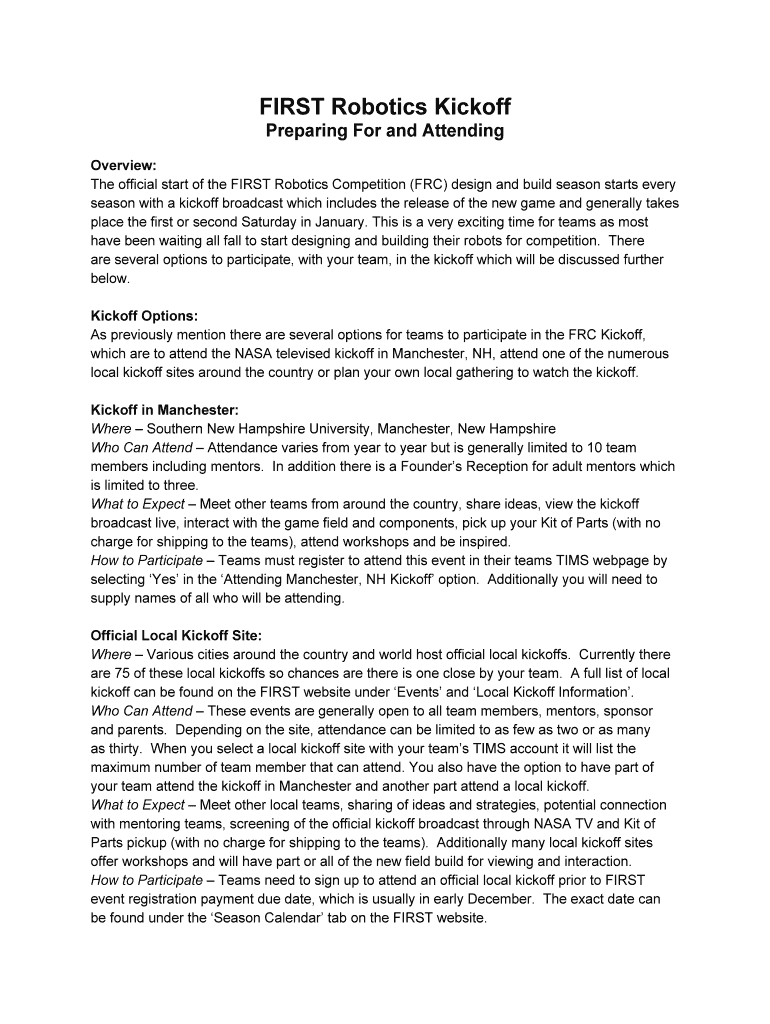 FIRST Robotics Kickoff
Preparing For and Attending

Overview:
The official start of the FIRST Robotics Competition (FRC) design and build season starts every season with a kickoff broadcast which includes the release of the new game and generally takes place the first or second Saturday in January. This is a very exciting time for teams as most have been waiting all fall to start designing and building their robots for competition. There are several options to participate, with your team, in the kickoff which will be discussed further below.

Kickoff Options:
As previously mention there are several options for teams to participate in the FRC Kickoff, which are to attend the NASA televised kickoff in Manchester, NH, attend one of the numerous local kickoff sites around the country or plan your own local gathering to watch the kickoff.

Kickoff in Manchester:
Where – Southern New Hampshire University, Manchester, New Hampshire
Who Can Attend – Attendance varies from year to year but is generally limited to 10 team members including mentors. In addition there is a Founder's Reception for adult mentors which is limited to three.
What to Expect – Meet other teams from around the country, share ideas, view the kickoff broadcast live, interact with the game field and components, pick up your Kit of Parts (with no charge for shipping to the teams), attend workshops and be inspired.
How to Participate – Teams must register to attend this event in their teams TIMS webpage by selecting 'Yes' in the 'Attending Manchester, NH Kickoff' option. Additionally you will need to supply names of all who will be attending.

Official Local Kickoff Site:
Where – Various cities around the country and world host official local kickoffs. Currently there are 75 of these local kickoffs so chances are there is one close by your team. A full list of local kickoff can be found on the FIRST website under 'Events' and 'Local Kickoff Information'.
Who Can Attend – These events are generally open to all team members, mentors, sponsor and parents. Depending on the site, attendance can be limited to as few as two or as many as thirty. When you select a local kickoff site with your team's TIMS account it will list the maximum number of team member that can attend. You also have the option to have part of your team attend the kickoff in Manchester and another part attend a local kickoff.
What to Expect – Meet other local teams, sharing of ideas and strategies, potential connection with mentoring teams, screening of the official kickoff broadcast through NASA TV and Kit of Parts pickup (with no charge for shipping to the teams). Additionally many local kickoff sites offer workshops and will have part or all of the new field build for viewing and interaction.
How to Participate – Teams need to sign up to attend an official local kickoff prior to FIRST event registration payment due date, which is usually in early December. The exact date can be found under the 'Season Calendar' tab on the FIRST website.